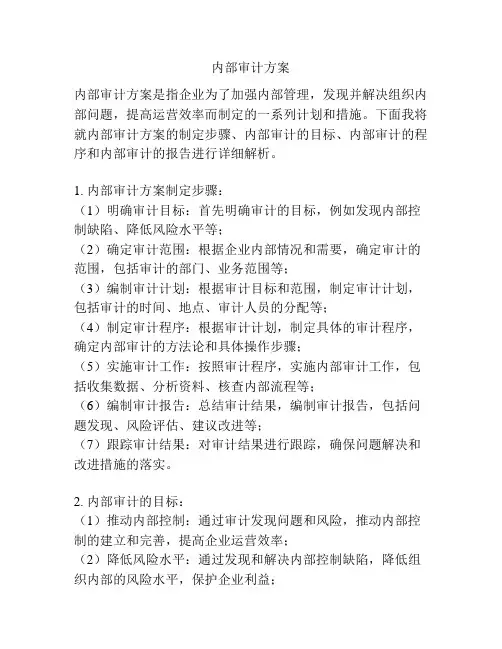 内部审计方案

内部审计方案是指企业为了加强内部管理，发现并解决组织内部问题，提高运营效率而制定的一系列计划和措施。下面我将就内部审计方案的制定步骤、内部审计的目标、内部审计的程序和内部审计的报告进行详细解析。

1. 内部审计方案制定步骤：
（1）明确审计目标：首先明确审计的目标，例如发现内部控制缺陷、降低风险水平等；
（2）确定审计范围：根据企业内部情况和需要，确定审计的范围，包括审计的部门、业务范围等；
（3）编制审计计划：根据审计目标和范围，制定审计计划，包括审计的时间、地点、审计人员的分配等；
（4）制定审计程序：根据审计计划，制定具体的审计程序，确定内部审计的方法论和具体操作步骤；
（5）实施审计工作：按照审计程序，实施内部审计工作，包括收集数据、分析资料、核查内部流程等；
（6）编制审计报告：总结审计结果，编制审计报告，包括问题发现、风险评估、建议改进等；
（7）跟踪审计结果：对审计结果进行跟踪，确保问题解决和改进措施的落实。

2. 内部审计的目标：
（1）推动内部控制：通过审计发现问题和风险，推动内部控制的建立和完善，提高企业运营效率；
（2）降低风险水平：通过发现和解决内部控制缺陷，降低组织内部的风险水平，保护企业利益；